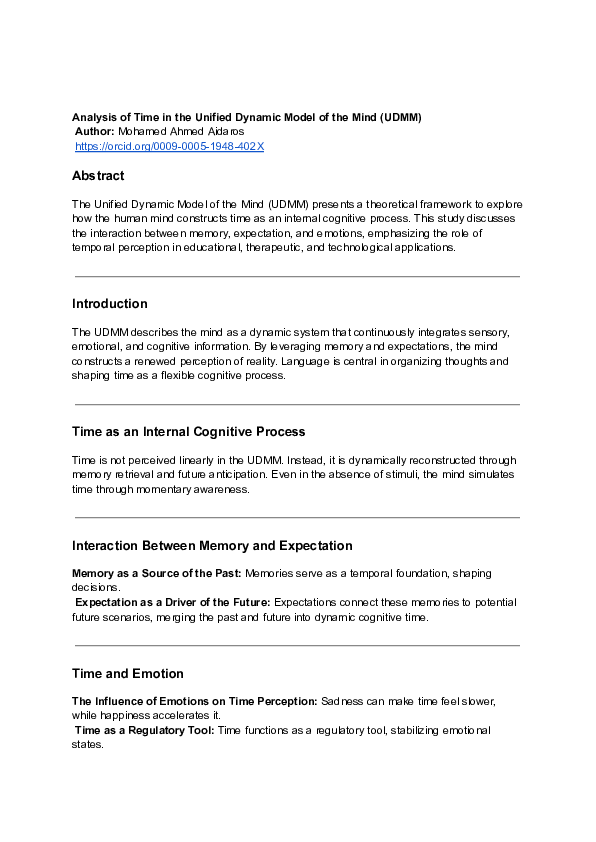 Analysis of Time in the Unified Dynamic Model of the Mind (UDMM)
Author: Mohamed Ahmed Aidaros
https://orcid.org/0009-0005-1948-402X

Abstract

The Unified Dynamic Model of the Mind (UDMM) presents a theoretical framework to explore how the human mind constructs time as an internal cognitive process. This study discusses the interaction between memory, expectation, and emotions, emphasizing the role of temporal perception in educational, therapeutic, and technological applications.

Introduction

The UDMM describes the mind as a dynamic system that continuously integrates sensory, emotional, and cognitive information. By leveraging memory and expectations, the mind constructs a renewed perception of reality. Language is central in organizing thoughts and shaping time as a flexible cognitive process.

Time as an Internal Cognitive Process

Time is not perceived linearly in the UDMM. Instead, it is dynamically reconstructed through memory retrieval and future anticipation. Even in the absence of stimuli, the mind simulates time through momentary awareness.

Interaction Between Memory and Expectation

Memory as a Source of the Past: Memories serve as a temporal foundation, shaping decisions.
Expectation as a Driver of the Future: Expectations connect these memories to potential future scenarios, merging the past and future into dynamic cognitive time.

Time and Emotion

The Influence of Emotions on Time Perception: Sadness can make time feel slower, while happiness accelerates it.
Time as a Regulatory Tool: Time functions as a regulatory tool, stabilizing emotional states.